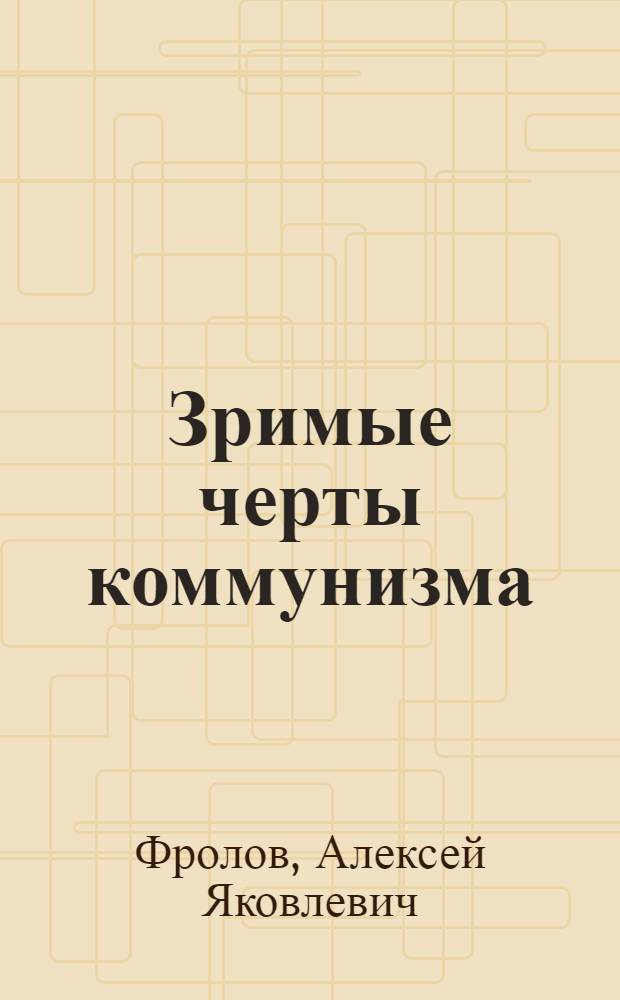 Зримые черты коммунизма

Фролов, Алексей Яковлевич